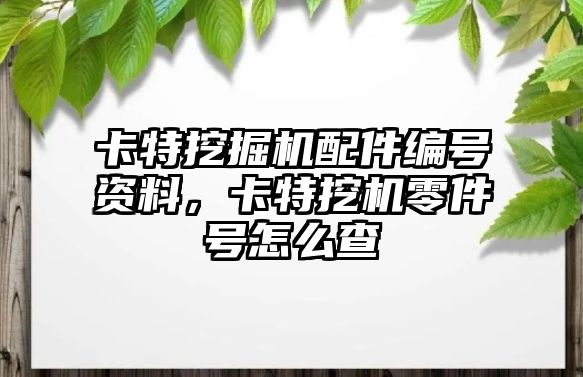 卡特挖掘机配件编号资料，卡特挖机零件号怎么查